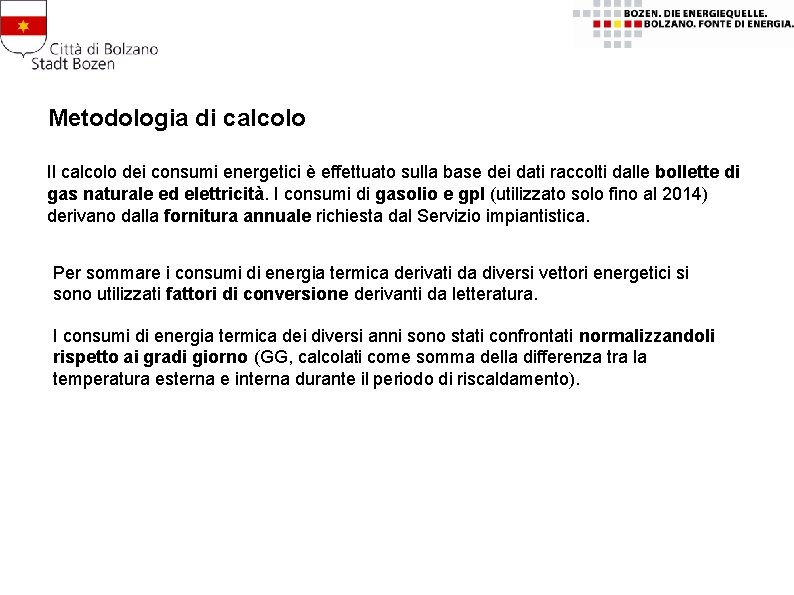 Città di Bolzano
Stadt Bozen

BOZEN. DIE ENERGIEQUELLE.
BOLZANO. FONTE DI ENERGIA.

Metodologia di calcolo

Il calcolo dei consumi energetici è effettuato sulla base dei dati raccolti dalle bollette di gas naturale ed elettricità. I consumi di gasolio e gpl (utilizzato solo fino al 2014) derivano dalla fornitura annuale richiesta dal Servizio impiantistica.

Per sommare i consumi di energia termica derivati da diversi vettori energetici si sono utilizzati fattori di conversione derivanti da letteratura.

I consumi di energia termica dei diversi anni sono stati confrontati normalizzandoli rispetto ai gradi giorno (GG, calcolati come somma della differenza tra la temperatura esterna e interna durante il periodo di riscaldamento).